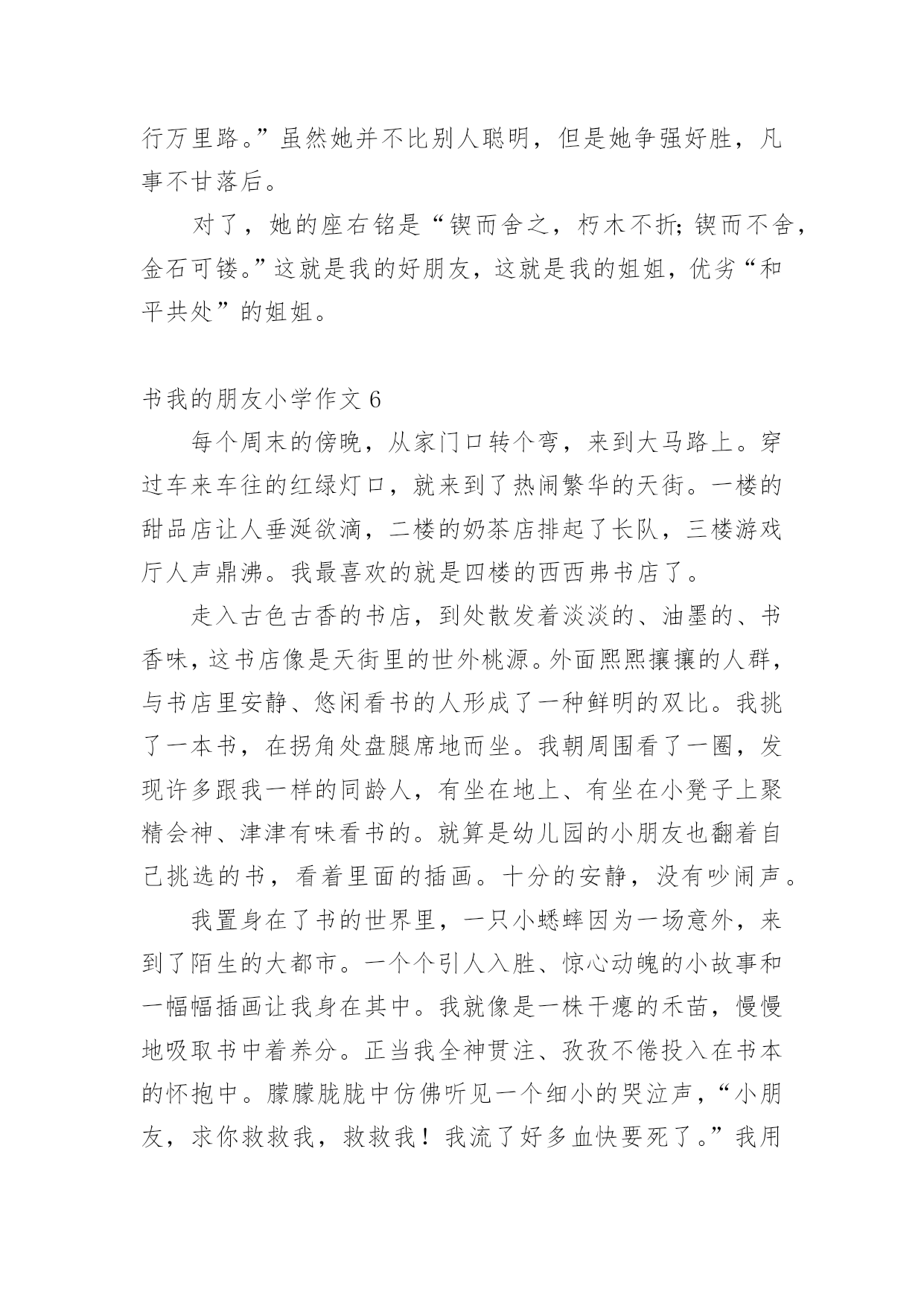 行万里路。”虽然她并不比别人聪明，但是她争强好胜，凡事不甘落后。

对了，她的座右铭是“锲而舍之，朽木不折；锲而不舍，金石可镂。”这就是我的好朋友，这就是我的姐姐，优劣“和平共处”的姐姐。

书我的朋友小学作文 6

每个周末的傍晚，从家门口转个弯，来到大马路上。穿过车来车往的红绿灯口，就来到了热闹繁华的天街。一楼的甜品店让人垂涎欲滴，二楼的奶茶店排起了长队，三楼游戏厅人声鼎沸。我最喜欢的就是四楼的西西弗书店了。

走入古色古香的书店，到处散发着淡淡的、油墨的、书香味，这书店像是天街里的世外桃源。外面熙熙攘攘的人群，与书店里安静、悠闲看书的人形成了一种鲜明的双比。我挑了一本书，在拐角处盘腿席地而坐。我朝周围看了一圈，发现许多跟我一样的同龄人，有坐在地上、有坐在小凳子上聚精会神、津津有味看书的。就算是幼儿园的小朋友也翻着自己挑选的书，看着里面的插画。十分的安静，没有吵闹声。

我置身在了书的世界里，一只小蟋蟀因为一场意外，来到了陌生的大都市。一个个引人入胜、惊心动魄的小故事和一幅幅插画让我身在其中。我就像是一株干瘪的禾苗，慢慢地吸取书中着养分。正当我全神贯注、孜孜不倦投入在书本的怀抱中。朦朦胧胧中仿佛听见一个细小的哭泣声，“小朋友，求你救救我，救救我！我流了好多血快要死了。”我用